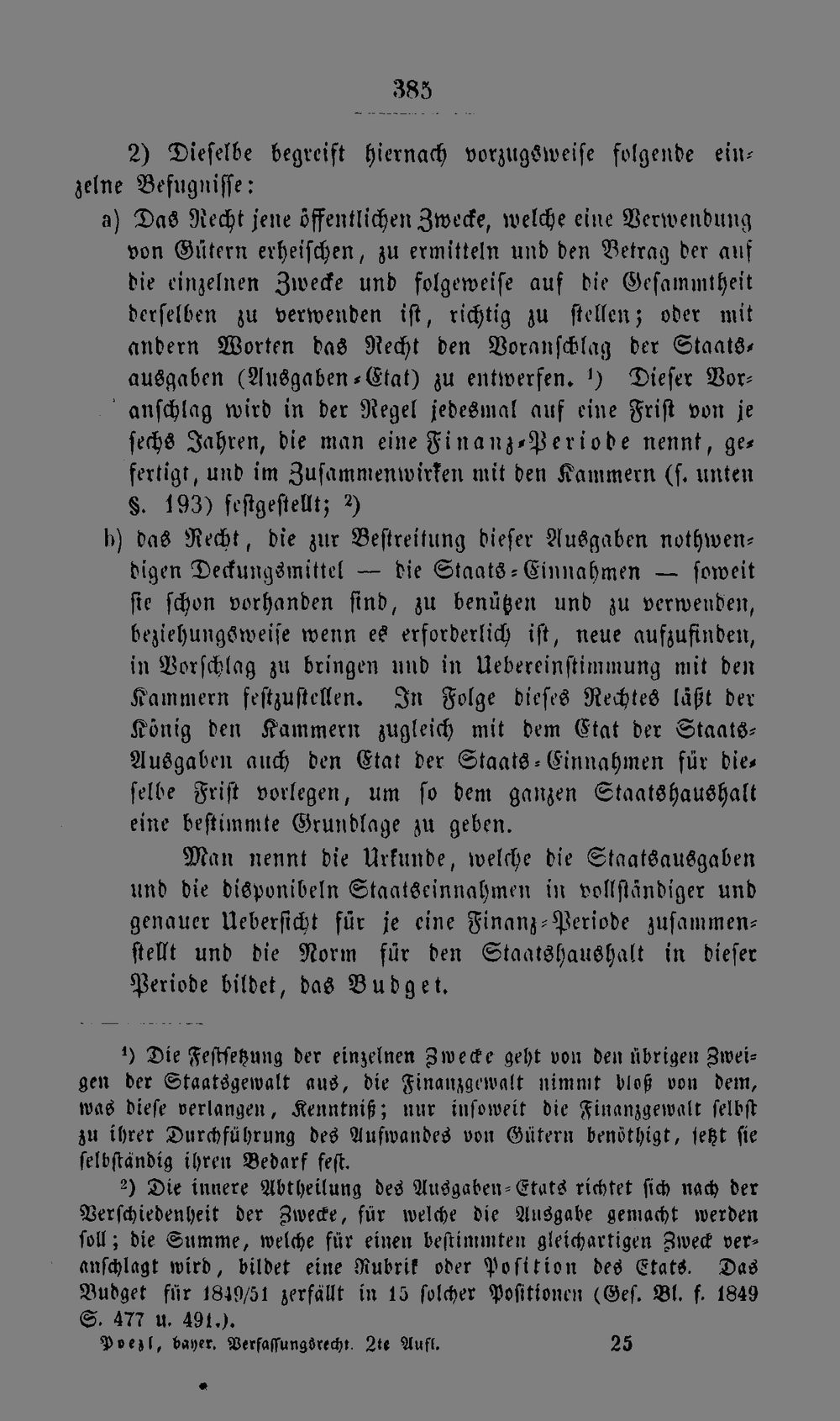 385

2) Dieselbe begreift hiernach vorzugsweise folgende einzelne Befugnisse:

a) Das Recht jene öffentlichen Zwecke, welche eine Verwendung von Gütern erheischen, zu ermitteln und den Betrag der auf die einzelnen Zwecke und folgeweise auf die Gesammtheit derselben zu verwenden ist, richtig zu stellen; oder mit andern Worten das Recht den Voranschlag der Staatsausgaben (Ausgaben-Etat) zu entwerfen. $^{1}$) Dieser Voranschlag wird in der Regel jedesmal auf eine Frist von je sechs Jahren, die man eine Finanz-Periode nennt, gefertigt, und im Zusammenwirken mit den Kammern (s. unten §. 193) festgestellt; $^{2}$)

b) das Recht, die zur Bestreitung dieser Ausgaben nothwendigen Deckungsmittel — die Staats-Einnahmen — soweit sie schon vorhanden sind, zu benützen und zu verwenden, beziehungsweise wenn es erforderlich ist, neue aufzufinden, in Vorschlag zu bringen und in Uebereinstimmung mit den Kammern festzustellen. In Folge dieses Rechtes läßt der König den Kammern zugleich mit dem Etat der Staats-Ausgaben auch den Etat der Staats-Einnahmen für dieselbe Frist vorlegen, um so dem ganzen Staatshaushalt eine bestimmte Grundlage zu geben.

Man nennt die Urkunde, welche die Staatsausgaben und die disponibeln Staatseinnahmen in vollständiger und genauer Uebersicht für je eine Finanz-Periode zusammenstellt und die Norm für den Staatshaushalt in dieser Periode bildet, das Budget.

$^{1}$) Die Festsetzung der einzelnen Zwecke geht von den übrigen Zweigen der Staatsgewalt aus, die Finanzgewalt nimmt bloß von dem, was diese verlangen, Kenntniß; nur insoweit die Finanzgewalt selbst zu ihrer Durchführung des Aufwandes von Gütern benöthigt, setzt sie selbständig ihren Bedarf fest.

$^{2}$) Die innere Abtheilung des Ausgaben-Etats richtet sich nach der Verschiedenheit der Zwecke, für welche die Ausgabe gemacht werden soll; die Summe, welche für einen bestimmten gleichartigen Zweck veranschlagt wird, bildet eine Rubrik oder Position des Etats. Das Budget für 1849/51 zerfällt in 15 solcher Positionen (Ges. Bl. f. 1849 S. 477 u. 491.).

Poezl, bayer. Verfassungsrecht. 2te Aufl. 25